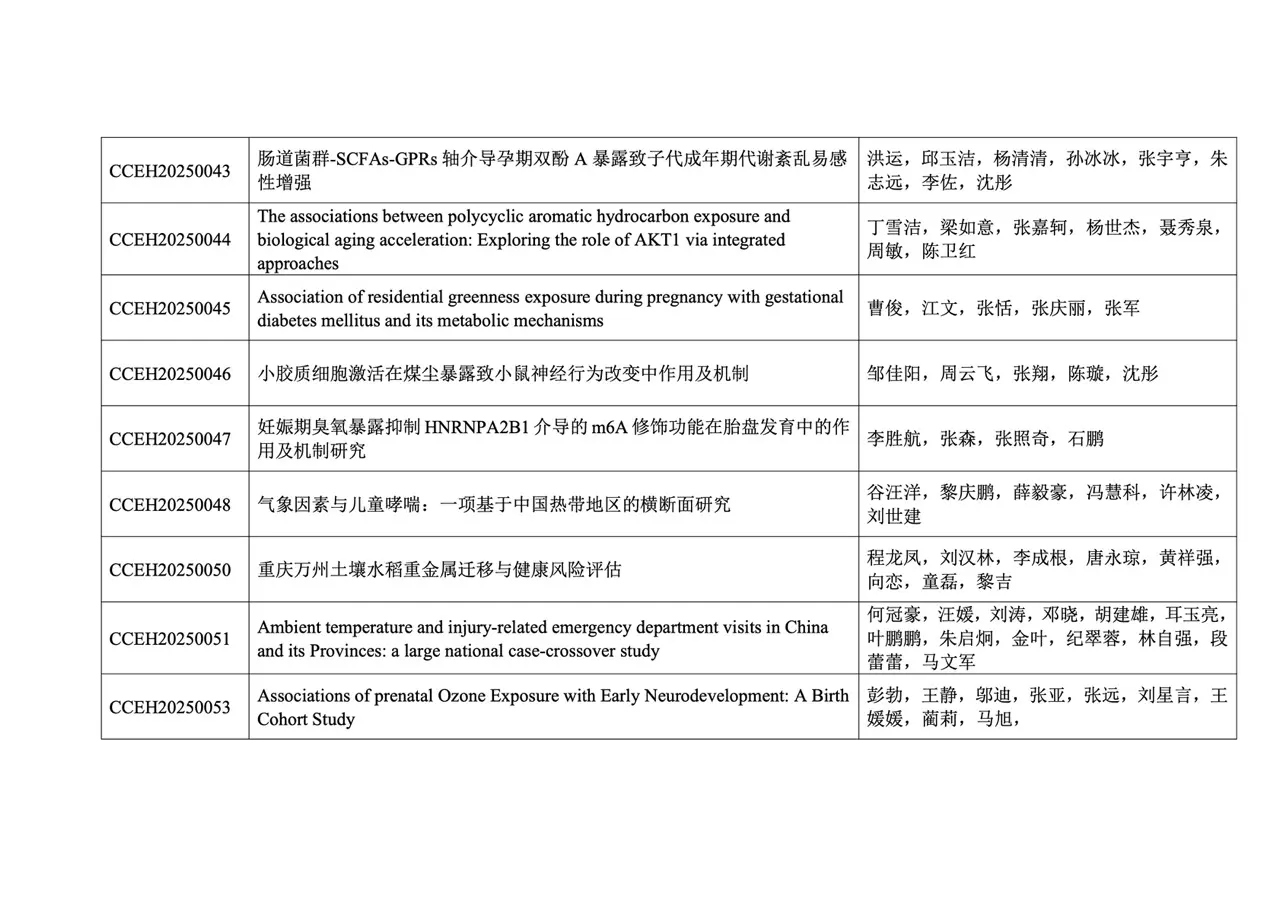 | | | |
|---|---|---|
| CCEH20250043 | 肠道菌群-SCFAs-GPRs 轴介导孕期双酚 A 暴露致子代成年期代谢紊乱易感性增强 | 洪运，邱玉洁，杨清清，孙冰冰，张宇亨，朱志远，李佐，沈彤 |
| CCEH20250044 | The associations between polycyclic aromatic hydrocarbon exposure and biological aging acceleration: Exploring the role of AKT1 via integrated approaches | 丁雪洁，梁如意，张嘉轲，杨世杰，聂秀泉，周敏，陈卫红 |
| CCEH20250045 | Association of residential greenness exposure during pregnancy with gestational diabetes mellitus and its metabolic mechanisms | 曹俊，江文，张恬，张庆丽，张军 |
| CCEH20250046 | 小胶质细胞激活在煤尘暴露致小鼠神经行为改变中作用及机制 | 邹佳阳，周云飞，张翔，陈璇，沈彤 |
| CCEH20250047 | 妊娠期臭氧暴露抑制 HNRNPA2B1 介导的 m6A 修饰功能在胎盘发育中的作用及机制研究 | 李胜航，张森，张照奇，石鹏 |
| CCEH20250048 | 气象因素与儿童哮喘：一项基于中国热带地区的横断面研究 | 谷汪洋，黎庆鹏，薛毅豪，冯慧科，许林凌，刘世建 |
| CCEH20250050 | 重庆万州土壤水稻重金属迁移与健康风险评估 | 程龙凤，刘汉林，李成根，唐永琼，黄祥强，向恋，童磊，黎吉 |
| CCEH20250051 | Ambient temperature and injury-related emergency department visits in China and its Provinces: a large national case-crossover study | 何冠豪，汪媛，刘涛，邓晓，胡建雄，耳玉亮，叶鹏鹏，朱启炯，金叶，纪翠蓉，林自强，段蕾蕾，马文军 |
| CCEH20250053 | Associations of prenatal Ozone Exposure with Early Neurodevelopment: A Birth Cohort Study | 彭勃，王静，邬迪，张亚，张远，刘星言，王媛媛，蔺莉，马旭， |